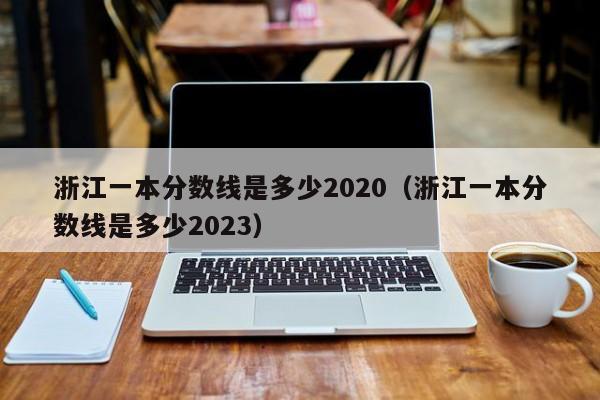 浙江一本分数线是多少2020（浙江一本分数线是多少2023）